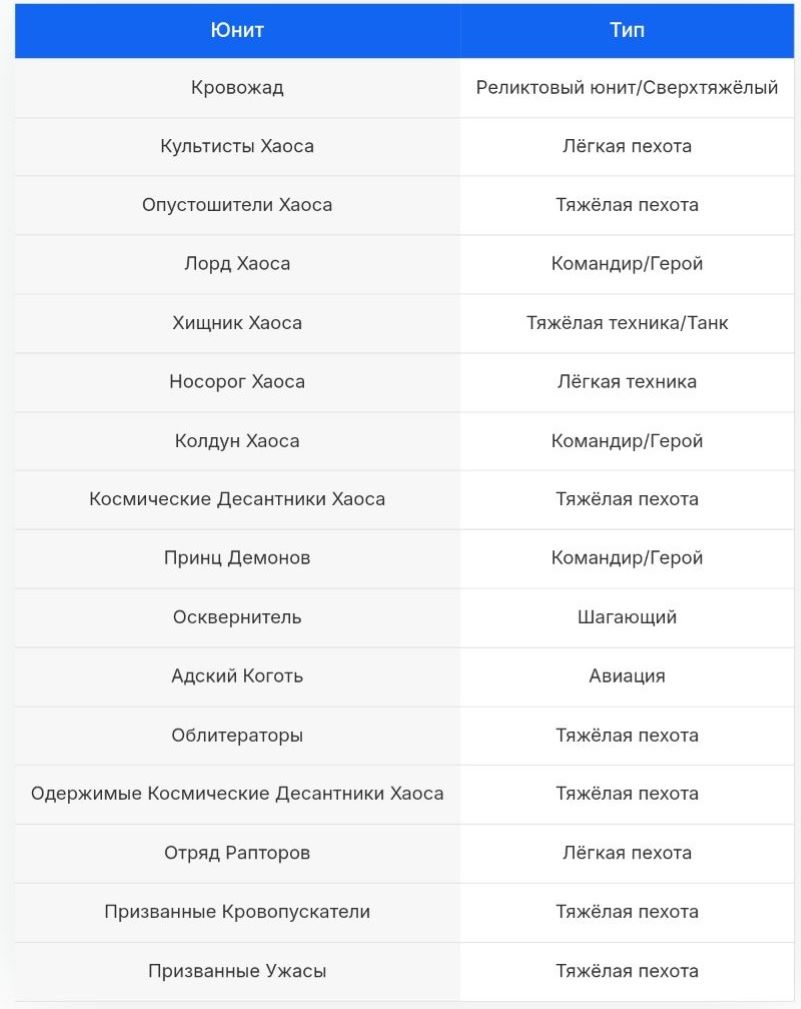 | Юнит | Тип |
|---|---|
| Кровожад | Реликтовый юнит/Сверхтяжёлый |
| Культисты Хаоса | Лёгкая пехота |
| Опустошители Хаоса | Тяжёлая пехота |
| Лорд Хаоса | Командир/Герой |
| Хищник Хаоса | Тяжёлая техника/Танк |
| Носорог Хаоса | Лёгкая техника |
| Колдун Хаоса | Командир/Герой |
| Космические Десантники Хаоса | Тяжёлая пехота |
| Принц Демонов | Командир/Герой |
| Осквернитель | Шагающий |
| Адский Коготь | Авиация |
| Облитераторы | Тяжёлая пехота |
| Одержимые Космические Десантники Хаоса | Тяжёлая пехота |
| Отряд Рапторов | Лёгкая пехота |
| Призванные Кровопускатели | Тяжёлая пехота |
| Призванные Ужасы | Тяжёлая пехота |